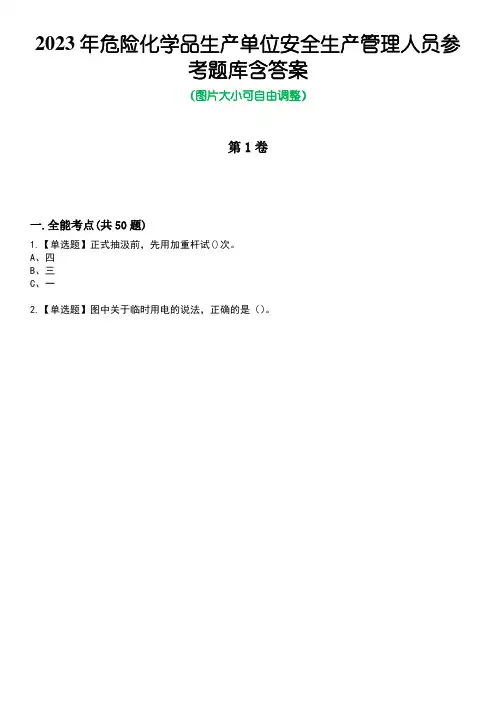 2023年危险化学品生产单位安全生产管理人员参考题库含答案

(图片大小可自由调整)

第1卷

一.全能考点(共50题)

1.【单选题】正式抽汲前，先用加重杆试()次。
A、四
B、三
C、一

2.【单选题】图中关于临时用电的说法，正确的是()。